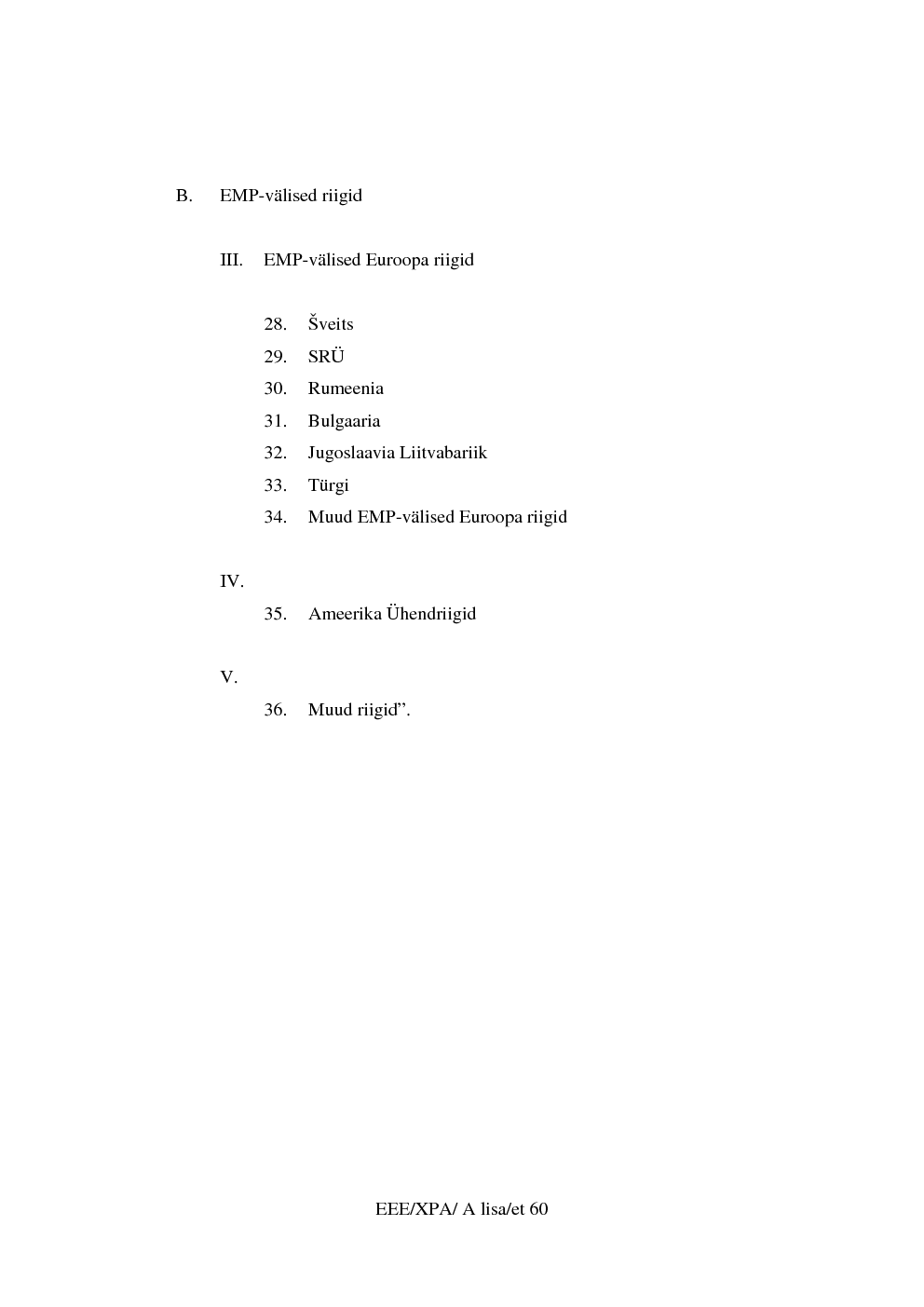 B. EMP-välised riigid

III. EMP-välised Euroopa riigid

28. Šveits
29. SRÜ
30. Rumeenia
31. Bulgaaria
32. Jugoslaavia Liitvabariik
33. Türgi
34. Muud EMP-välised Euroopa riigid

IV.
35. Ameerika Ühendriigid

V.
36. Muud riigid”.

EEE/XPA/ A lisa/et 60